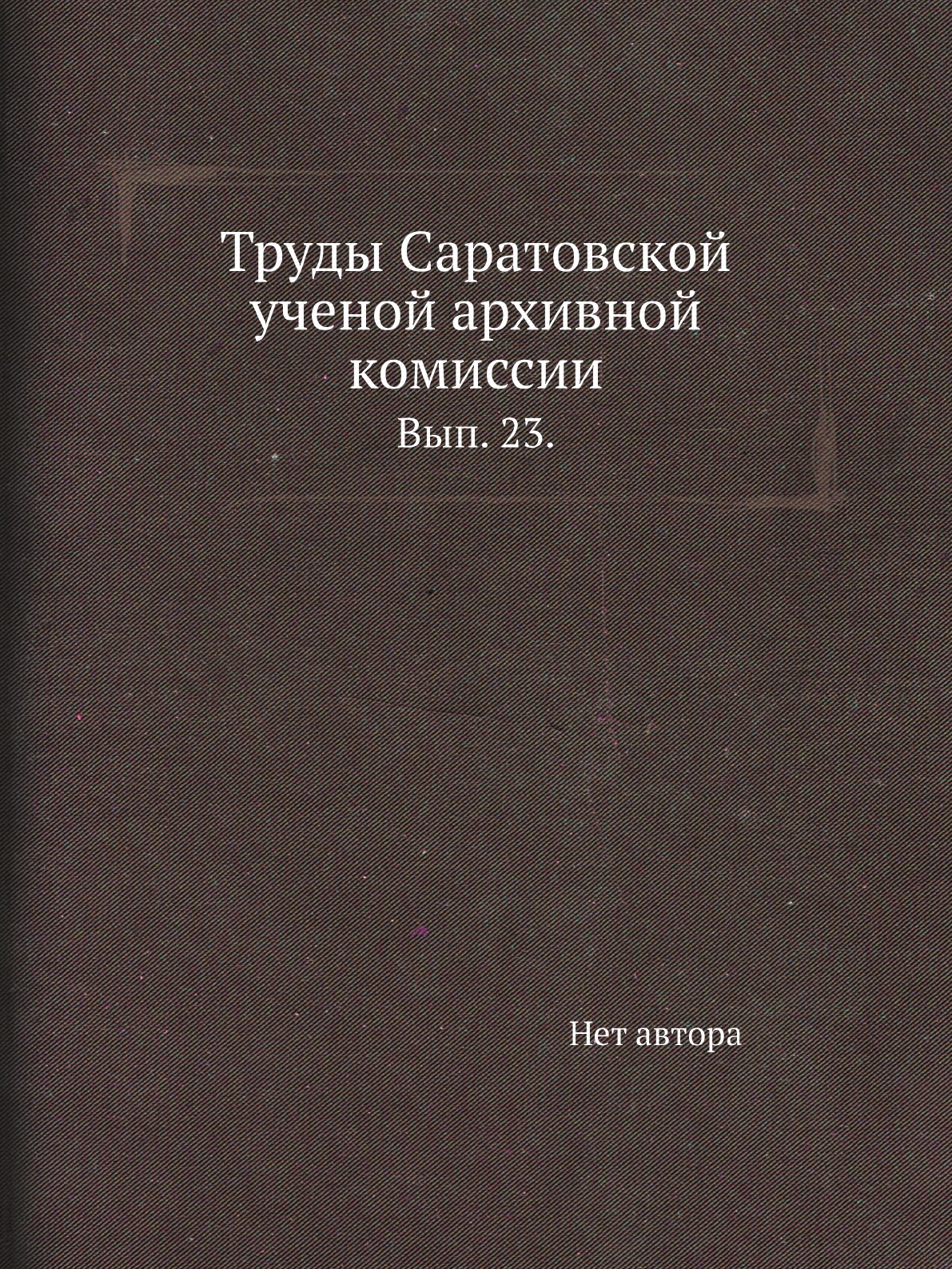 Труды Саратовской ученой архивной комиссии

Вып. 23.

Нет автора